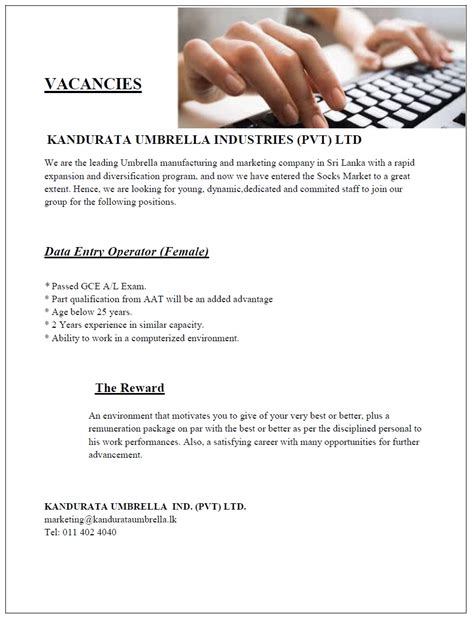 VACANCIES

KANDURATA UMBRELLA INDUSTRIES (PVT) LTD

We are the leading Umbrella manufacturing and marketing company in Sri Lanka with a rapid expansion and diversification program, and now we have entered the Socks Market to a great extent. Hence, we are looking for young, dynamic,dedicated and commited staff to join our group for the following positions.

Data Entry Operator (Female)

* Passed GCE A/L Exam.
* Part qualification from AAT will be an added advantage
* Age below 25 years.
* 2 Years experience in similar capacity.
* Ability to work in a computerized environment.

The Reward

An environment that motivates you to give of your very best or better, plus a remuneration package on par with the best or better as per the disciplined personal to his work performances. Also, a satisfying career with many opportunities for further advancement.

KANDURATA UMBRELLA IND. (PVT) LTD.
marketing@kandurataumbrella.lk
Tel: 011 402 4040